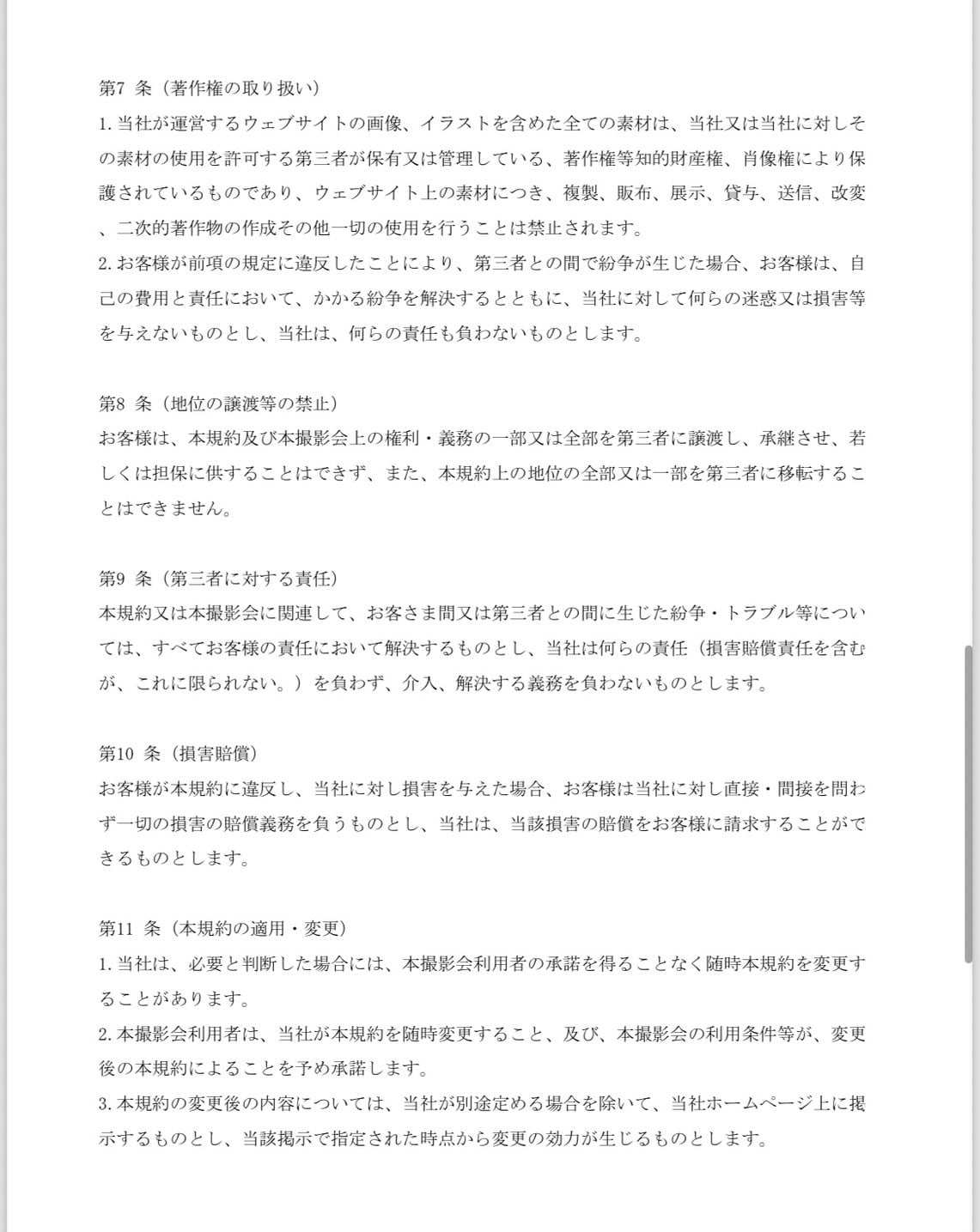 第7 条（著作権の取り扱い）
1. 当社が運営するウェブサイトの画像、イラストを含めた全ての素材は、当社又は当社に対しその素材の使用を許可する第三者が保有又は管理している、著作権等知的財産権、肖像権により保護されているものであり、ウェブサイト上の素材につき、複製、販布、展示、貸与、送信、改変、二次的著作物の作成その他一切の使用を行うことは禁止されます。
2. お客様が前項の規定に違反したことにより、第三者との間で紛争が生じた場合、お客様は、自己の費用と責任において、かかる紛争を解決するとともに、当社に対して何らの迷惑又は損害等を与えないものとし、当社は、何らの責任も負わないものとします。

第8 条（地位の譲渡等の禁止）
お客様は、本規約及び本撮影会上の権利・義務の一部又は全部を第三者に譲渡し、承継させ、若しくは担保に供することはできず、また、本規約上の地位の全部又は一部を第三者に移転することはできません。

第9 条（第三者に対する責任）
本規約又は本撮影会に関連して、お客さま間又は第三者との間に生じた紛争・トラブル等については、すべてお客様の責任において解決するものとし、当社は何らの責任（損害賠償責任を含むが、これに限られない。）を負わず、介入、解決する義務を負わないものとします。

第10 条（損害賠償）
お客様が本規約に違反し、当社に対し損害を与えた場合、お客様は当社に対し直接・間接を問わず一切の損害の賠償義務を負うものとし、当社は、当該損害の賠償をお客様に請求することができるものとします。

第11 条（本規約の適用・変更）
1. 当社は、必要と判断した場合には、本撮影会利用者の承諾を得ることなく随時本規約を変更することがあります。
2. 本撮影会利用者は、当社が本規約を随時変更すること、及び、本撮影会の利用条件等が、変更後の本規約によることを予め承諾します。
3. 本規約の変更後の内容については、当社が別途定める場合を除いて、当社ホームページ上に掲示するものとし、当該掲示で指定された時点から変更の効力が生じるものとします。